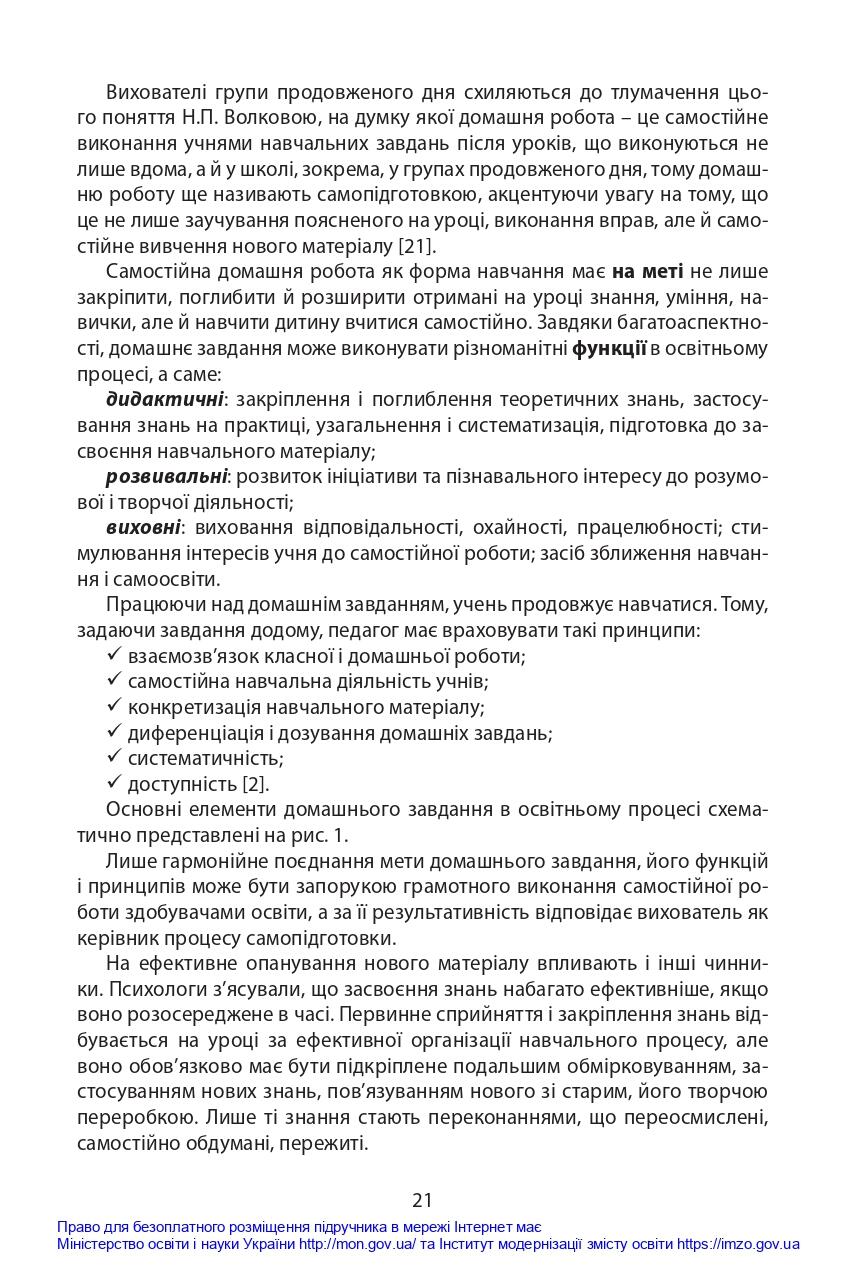 Вихователі групи продовженого дня схиляються до тлумачення цього поняття Н.П. Волковою, на думку якої домашня робота – це самостійне виконання учнями навчальних завдань після уроків, що виконуються не лише вдома, а й у школі, зокрема, у групах продовженого дня, тому домашню роботу ще називають самопідготовкою, акцентуючи увагу на тому, що це не лише заучування поясненого на уроці, виконання вправ, але й самостійне вивчення нового матеріалу [21].

Самостійна домашня робота як форма навчання має на меті не лише закріпити, поглибити й розширити отримані на уроці знання, уміння, навички, але й навчити дитину вчитися самостійно. Завдяки багатоаспектності, домашнє завдання може виконувати різноманітні функції в освітньому процесі, а саме:

дидактичні: закріплення і поглиблення теоретичних знань, застосування знань на практиці, узагальнення і систематизація, підготовка до засвоєння навчального матеріалу;

розвивальні: розвиток ініціативи та пізнавального інтересу до розумової і творчої діяльності;

виховні: виховання відповідальності, охайності, працелюбності; стимулювання інтересів учня до самостійної роботи; засіб зближення навчання і самоосвіти.

Працюючи над домашнім завданням, учень продовжує навчатися. Тому, задаючи завдання додому, педагог має враховувати такі принципи:
✓ взаємозв'язок класної і домашньої роботи;
✓ самостійна навчальна діяльність учнів;
✓ конкретизація навчального матеріалу;
✓ диференціація і дозування домашніх завдань;
✓ систематичність;
✓ доступність [2].

Основні елементи домашнього завдання в освітньому процесі схематично представлені на рис. 1.

Лише гармонійне поєднання мети домашнього завдання, його функцій і принципів може бути запорукою грамотного виконання самостійної роботи здобувачами освіти, а за її результативність відповідає вихователь як керівник процесу самопідготовки.

На ефективне опанування нового матеріалу впливають і інші чинники. Психологи з'ясували, що засвоєння знань набагато ефективніше, якщо воно розосереджене в часі. Первинне сприйняття і закріплення знань відбувається на уроці за ефективної організації навчального процесу, але воно обов'язково має бути підкріплене подальшим обмірковуванням, застосуванням нових знань, пов'язуванням нового зі старим, його творчою переробкою. Лише ті знання стають переконаннями, що переосмислені, самостійно обдумані, пережиті.

21

Право для безоплатного розміщення підручника в мережі Інтернет має
Міністерство освіти і науки України http://mon.gov.ua/ та Інститут модернізації змісту освіти https://imzo.gov.ua